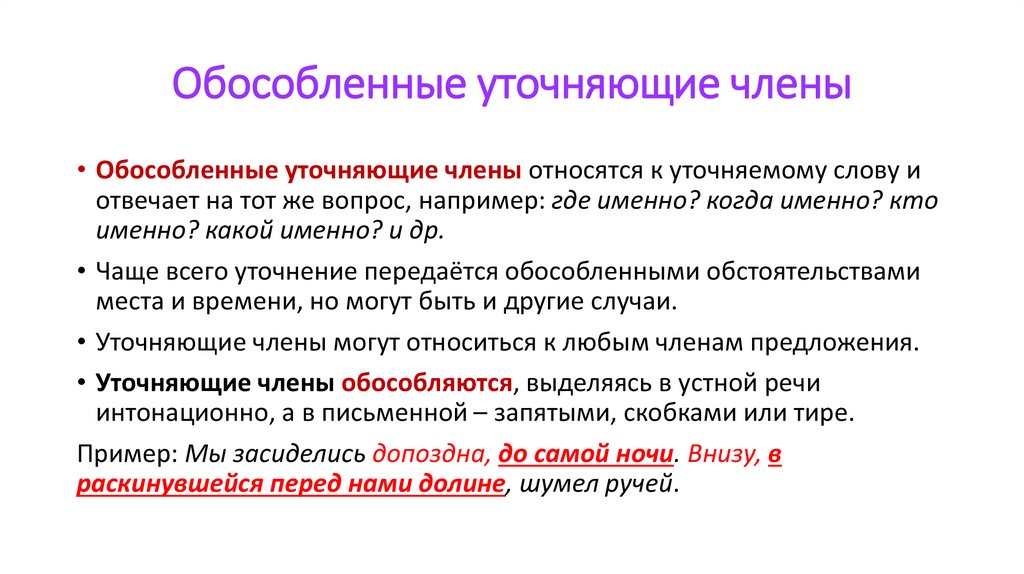 Обособленные уточняющие члены

• Обособленные уточняющие члены относятся к уточняемому слову и отвечает на тот же вопрос, например: где именно? когда именно? кто именно? какой именно? и др.

• Чаще всего уточнение передаётся обособленными обстоятельствами места и времени, но могут быть и другие случаи.

• Уточняющие члены могут относиться к любым членам предложения.

• Уточняющие члены обособляются, выделяясь в устной речи интонационно, а в письменной – запятыми, скобками или тире.

Пример: Мы засиделись допоздна, до самой ночи. Внизу, в раскинувшейся перед нами долине, шумел ручей.